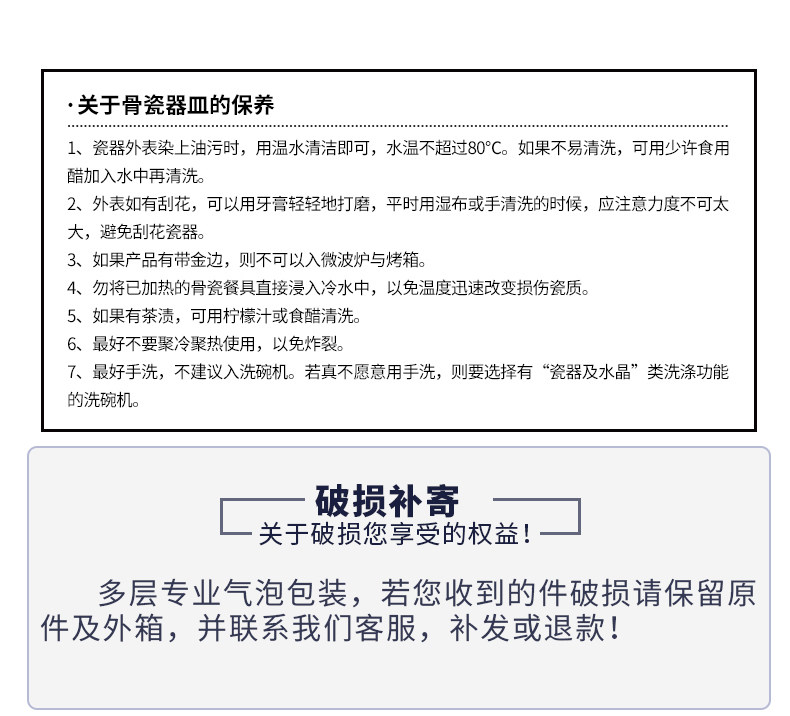 ·关于骨瓷器皿的保养

1、瓷器外表染上油污时，用温水清洁即可，水温不超过80°C。如果不易清洗，可用少许食用醋加入水中再清洗。
2、外表如有刮花，可以用牙膏轻轻地打磨，平时用湿布或手清洗的时候，应注意力度不可太大，避免刮花瓷器。
3、如果产品有带金边，则不可以入微波炉与烤箱。
4、勿将已加热的骨瓷餐具直接浸入冷水中，以免温度迅速改变损伤瓷质。
5、如果有茶渍，可用柠檬汁或食醋清洗。
6、最好不要聚冷聚热使用，以免炸裂。
7、最好手洗，不建议入洗碗机。若真不愿意用手洗，则要选择有“瓷器及水晶”类洗涤功能的洗碗机。

破损补寄
关于破损您享受的权益！

多层专业气泡包装，若您收到的件破损请保留原件及外箱，并联系我们客服，补发或退款！